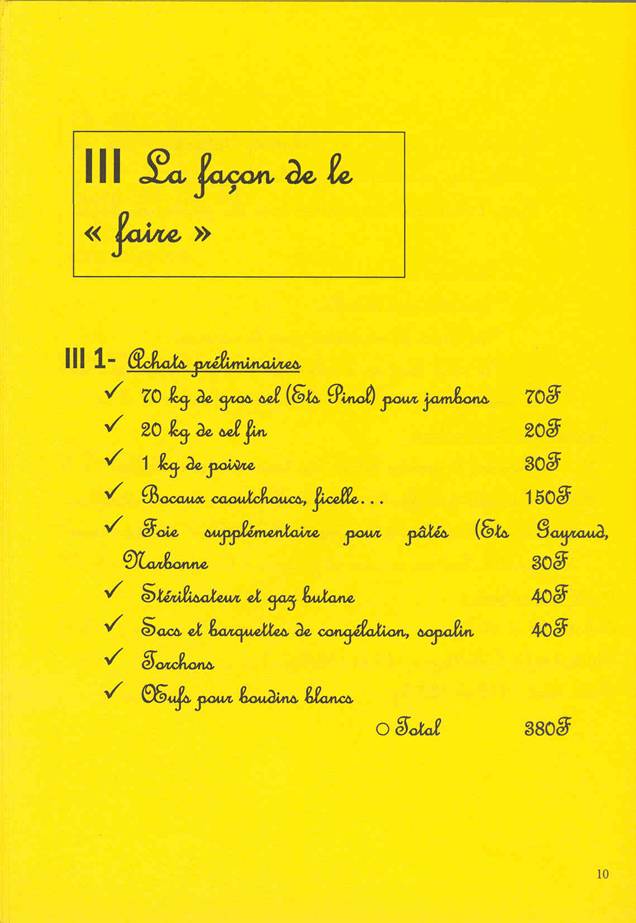 III La façon de le « faire »

III 1- Achats préliminaires

✓ 70 kg de gros sel (Ets Pinol) pour jambons 70F

✓ 20 kg de sel fin 20F

✓ 1 kg de poivre 30F

✓ Bocaux caoutchoucs, ficelle… 150F

✓ Foie supplémentaire pour pâtés (Ets Gayraud, Narbonne 30F

✓ Stérilisateur et gaz butane 40F

✓ Sacs et barquettes de congélation, sopalin 40F

✓ Torchons

✓ Œufs pour boudins blancs

○ Total 380F

10